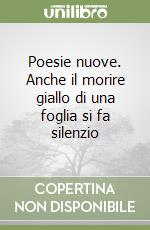 unilibro

Poesie nuove. Anche il morire giallo di una foglia si fa silenzio

COPERTINA NON DISPONIBILE